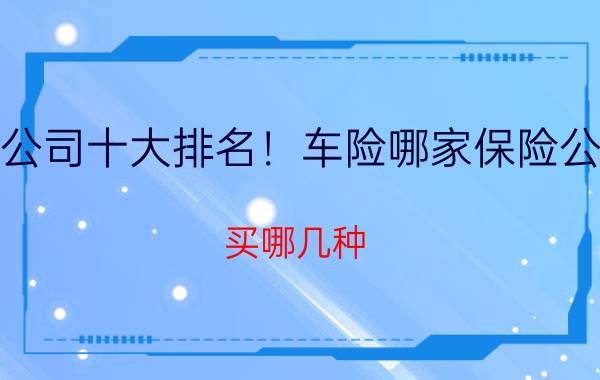 公司十大排名！车险哪家保险公

买哪几种